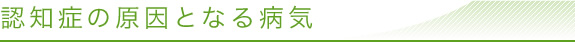 認知症の原因となる病気